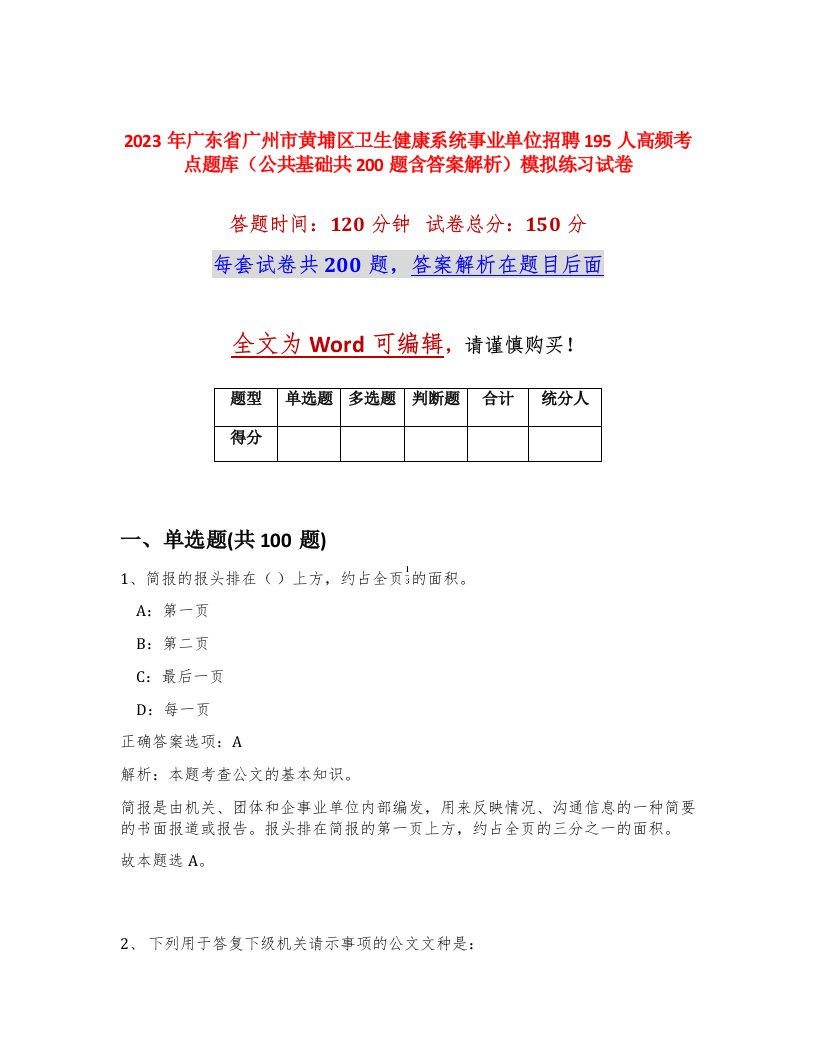 2023 年广东省广州市黄埔区卫生健康系统事业单位招聘 195 人高频考点题库（公共基础共 200 题含答案解析）模拟练习试卷

答题时间：120 分钟 试卷总分：150 分

每套试卷共 200 题，答案解析在题目后面

全文为 Word 可编辑，请谨慎购买！

| 题型 | 单选题 | 多选题 | 判断题 | 合计 | 统分人 |
|---|---|---|---|---|---|
| 得分 | | | | | |

一、单选题(共 100 题)

1、简报的报头排在（ ）上方，约占全页$\frac{1}{3}$的面积。

A：第一页

B：第二页

C：最后一页

D：每一页

正确答案选项：A

解析：本题考查公文的基本知识。

简报是由机关、团体和企事业单位内部编发，用来反映情况、沟通信息的一种简要的书面报道或报告。报头排在简报的第一页上方，约占全页的三分之一的面积。

故本题选 A。

2、 下列用于答复下级机关请示事项的公文文种是：